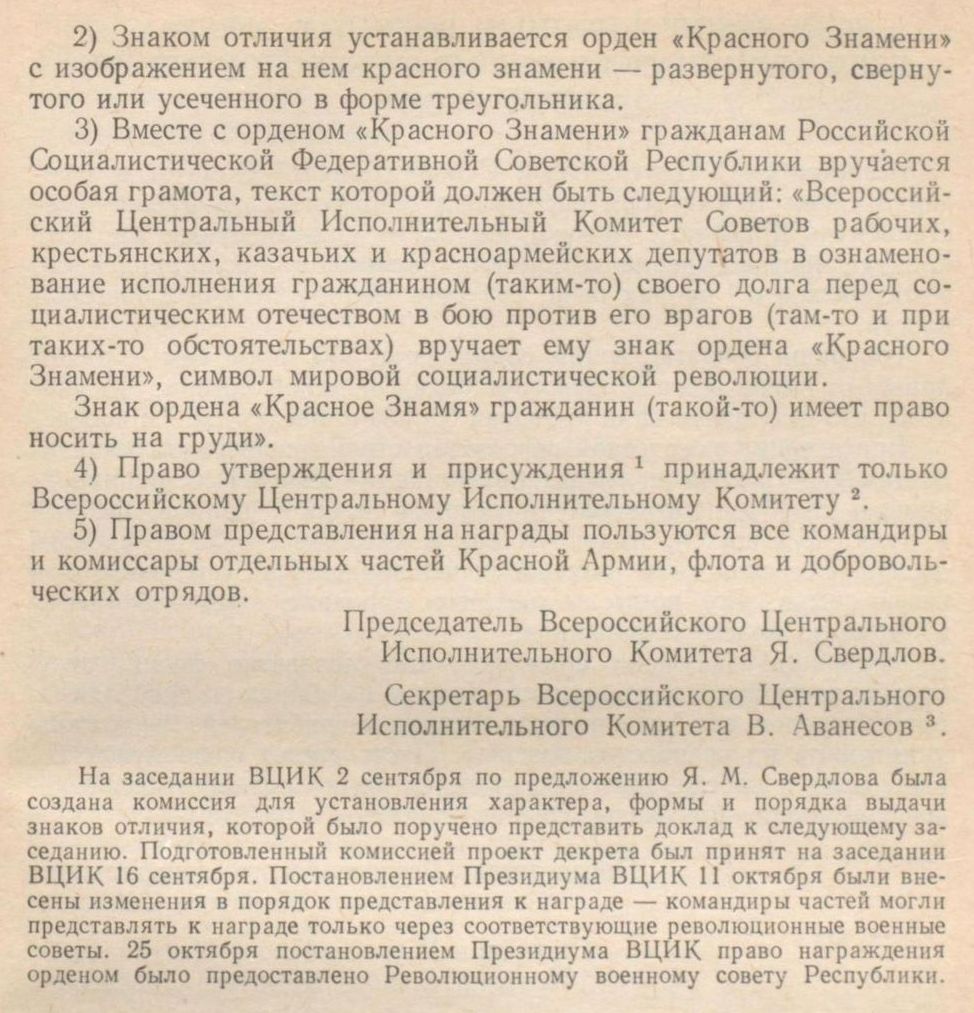 2) Знаком отличия устанавливается орден «Красного Знамени» с изображением на нем красного знамени — развернутого, свернутого или усеченного в форме треугольника.

3) Вместе с орденом «Красного Знамени» гражданам Российской Социалистической Федеративной Советской Республики вручается особая грамота, текст которой должен быть следующий: «Всероссийский Центральный Исполнительный Комитет Советов рабочих, крестьянских, казачьих и красноармейских депутатов в ознаменование исполнения гражданином (таким-то) своего долга перед социалистическим отечеством в бою против его врагов (там-то и при таких-то обстоятельствах) вручает ему знак ордена «Красного Знамени», символ мировой социалистической революции.

Знак ордена «Красное Знамя» гражданин (такой-то) имеет право носить на груди».

4) Право утверждения и присуждения $^1$ принадлежит только Всероссийскому Центральному Исполнительному Комитету $^2$.

5) Правом представления на награды пользуются все командиры и комиссары отдельных частей Красной Армии, флота и добровольческих отрядов.

Председатель Всероссийского Центрального Исполнительного Комитета Я. Свердлов.

Секретарь Всероссийского Центрального Исполнительного Комитета В. Аванесов $^3$.

На заседании ВЦИК 2 сентября по предложению Я. М. Свердлова была создана комиссия для установления характера, формы и порядка выдачи знаков отличия, которой было поручено представить доклад к следующему заседанию. Подготовленный комиссией проект декрета был принят на заседании ВЦИК 16 сентября. Постановлением Президиума ВЦИК 11 октября были внесены изменения в порядок представления к награде — командиры частей могли представлять к награде только через соответствующие революционные военные советы. 25 октября постановлением Президиума ВЦИК право награждения орденом было предоставлено Революционному военному совету Республики.